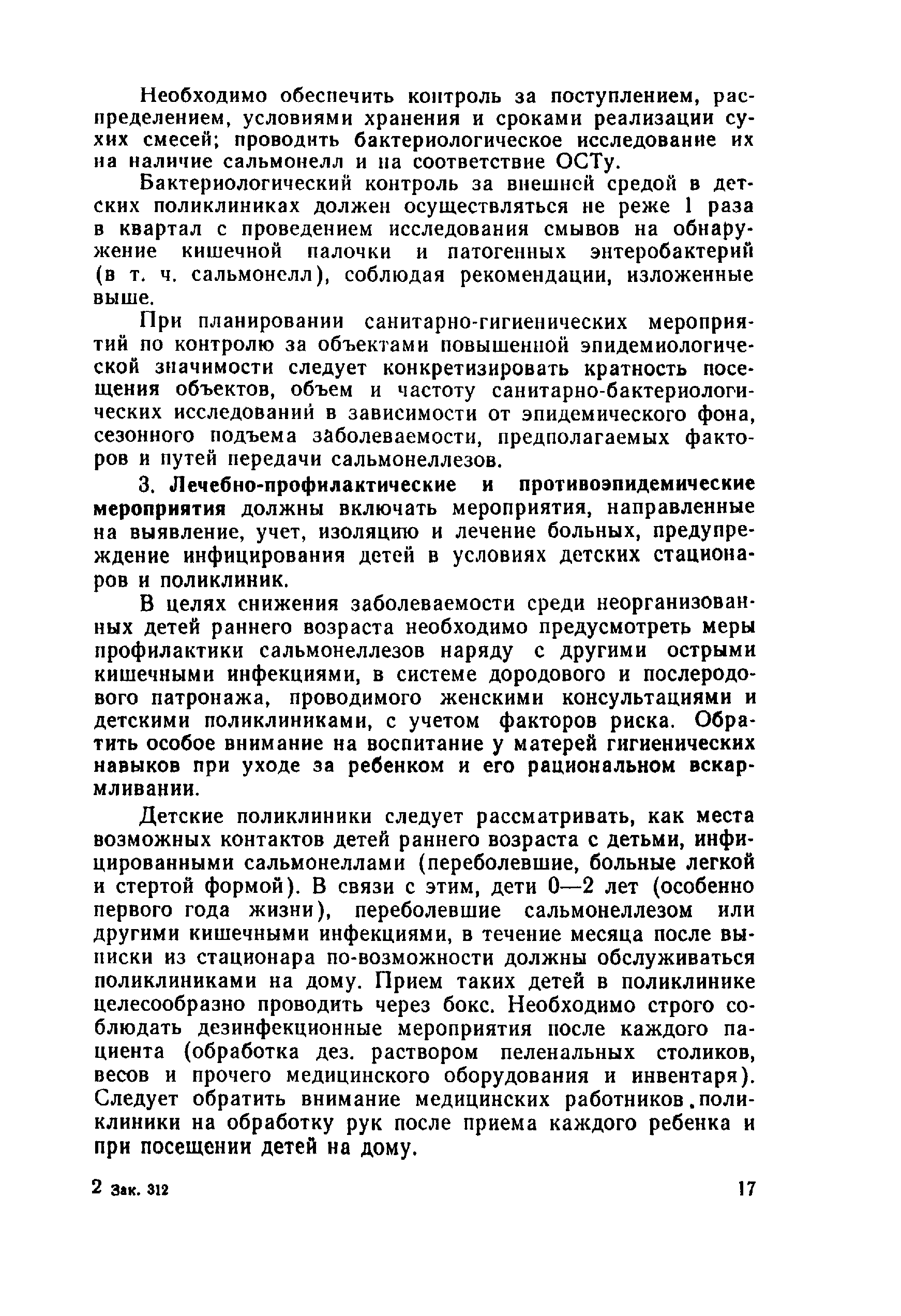 Необходимо обеспечить контроль за поступлением, распределением, условиями хранения и сроками реализации сухих смесей; проводить бактериологическое исследование их на наличие сальмонелл и на соответствие ОСТу.

Бактериологический контроль за внешней средой в детских поликлиниках должен осуществляться не реже 1 раза в квартал с проведением исследования смывов на обнаружение кишечной палочки и патогенных энтеробактерий (в т. ч. сальмонелл), соблюдая рекомендации, изложенные выше.

При планировании санитарно-гигиенических мероприятий по контролю за объектами повышенной эпидемиологической значимости следует конкретизировать кратность посещения объектов, объем и частоту санитарно-бактериологических исследований в зависимости от эпидемического фона, сезонного подъема заболеваемости, предполагаемых факторов и путей передачи сальмонеллезов.

3. Лечебно-профилактические и противоэпидемические мероприятия должны включать мероприятия, направленные на выявление, учет, изоляцию и лечение больных, предупреждение инфицирования детей в условиях детских стационаров и поликлиник.

В целях снижения заболеваемости среди неорганизованных детей раннего возраста необходимо предусмотреть меры профилактики сальмонеллезов наряду с другими острыми кишечными инфекциями, в системе дородового и послеродового патронажа, проводимого женскими консультациями и детскими поликлиниками, с учетом факторов риска. Обратить особое внимание на воспитание у матерей гигиенических навыков при уходе за ребенком и его рациональном вскармливании.

Детские поликлиники следует рассматривать, как места возможных контактов детей раннего возраста с детьми, инфицированными сальмонеллами (переболевшие, больные легкой и стертой формой). В связи с этим, дети 0—2 лет (особенно первого года жизни), переболевшие сальмонеллезом или другими кишечными инфекциями, в течение месяца после выписки из стационара по-возможности должны обслуживаться поликлиниками на дому. Прием таких детей в поликлинике целесообразно проводить через бокс. Необходимо строго соблюдать дезинфекционные мероприятия после каждого пациента (обработка дез. раствором пеленальных столиков, весов и прочего медицинского оборудования и инвентаря). Следует обратить внимание медицинских работников.поликлиники на обработку рук после приема каждого ребенка и при посещении детей на дому.

2 Зак. 312 17